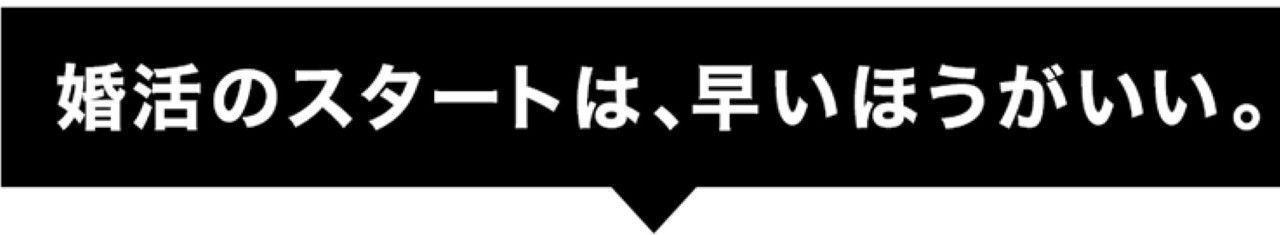 婚活のスタートは、早いほうがいい。